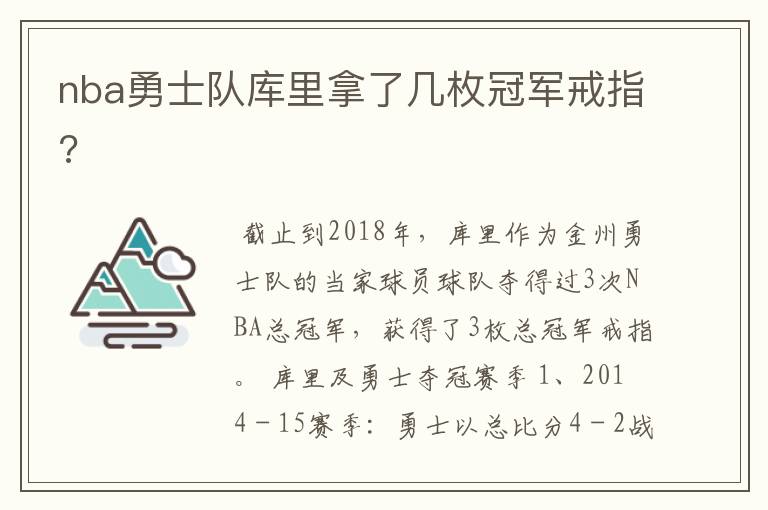 nba勇士队库里拿了几枚冠军戒指？

截止到2018年，库里作为金州勇士队的当家球员球队夺得过3次NBA总冠军，获得了3枚总冠军戒指。 库里及勇士夺冠赛季 1、2014－15赛季：勇士以总比分4－2战